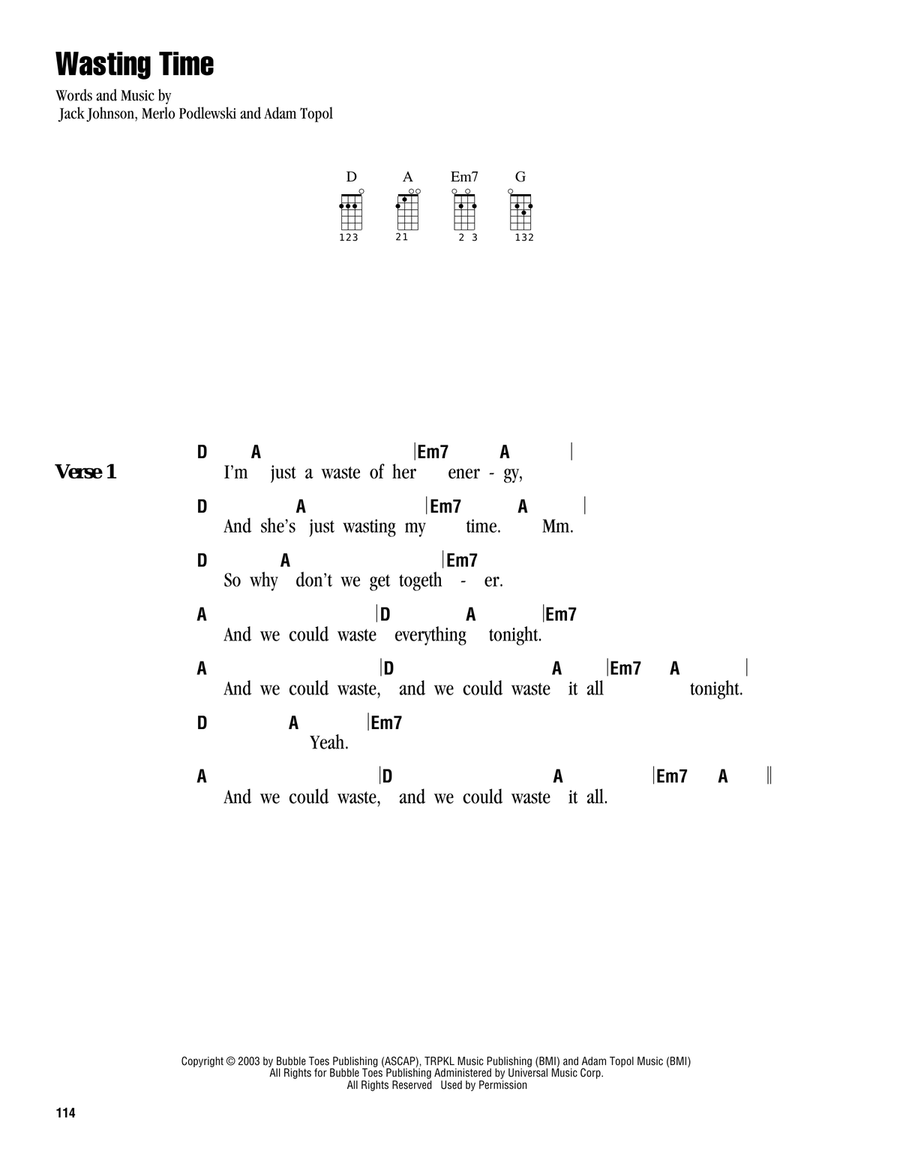 Wasting Time

Words and Music by
Jack Johnson, Merlo Podlewski and Adam Topol

D A Em7 G

123 21 2 3 132

Verse 1

D A |Em7 A |
I'm just a waste of her ener - gy,

D A |Em7 A |
And she's just wasting my time. Mm.

D A |Em7
So why don't we get togeth - er.

A |D A |Em7
And we could waste everything tonight.

A |D A |Em7 A |
And we could waste, and we could waste it all tonight.

D A |Em7
Yeah.

A |D A |Em7 A ||
And we could waste, and we could waste it all.

Copyright © 2003 by Bubble Toes Publishing (ASCAP), TRPKL Music Publishing (BMI) and Adam Topol Music (BMI)
All Rights for Bubble Toes Publishing Administered by Universal Music Corp.
All Rights Reserved Used by Permission

114